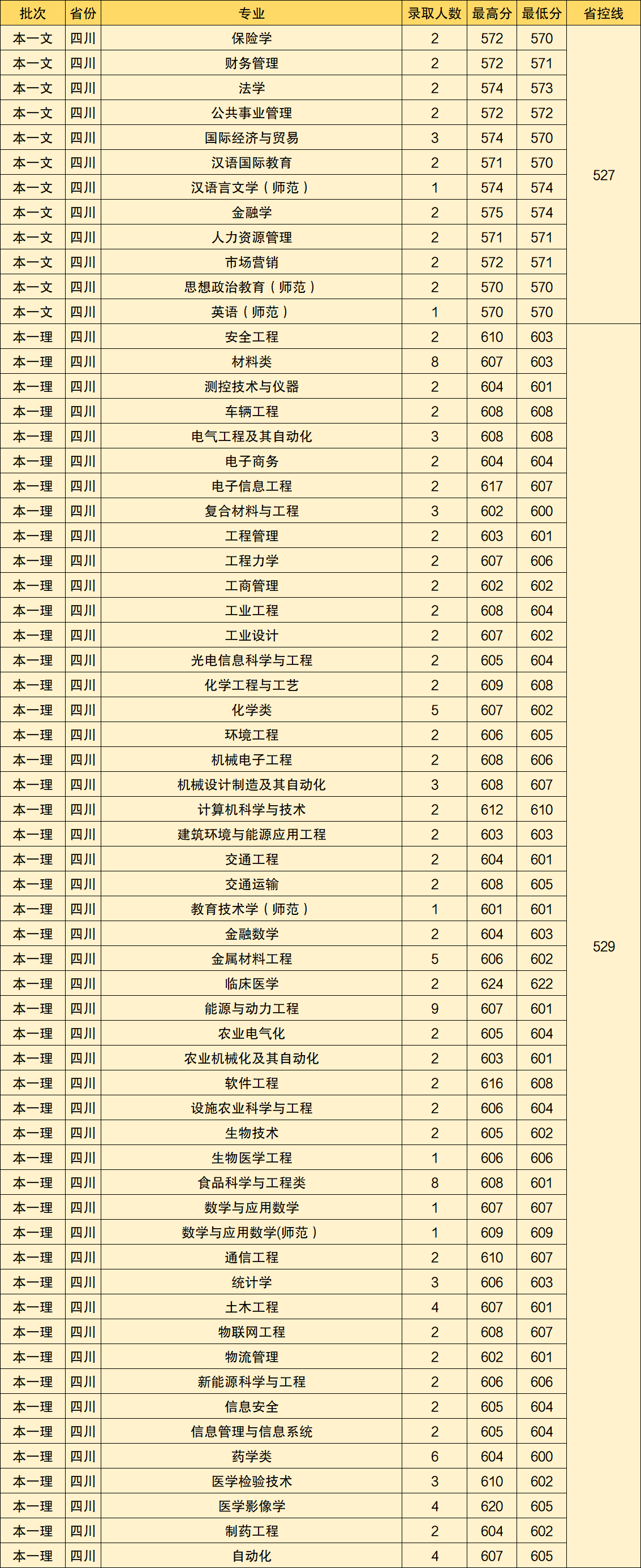 | 批次 | 省份 | 专业 | 录取人数 | 最高分 | 最低分 | 省控线 |
|---|---|---|---|---|---|---|
| 本一文 | 四川 | 保险学 | 2 | 572 | 570 | 527 |
| 本一文 | 四川 | 财务管理 | 2 | 572 | 571 | |
| 本一文 | 四川 | 法学 | 2 | 574 | 573 | |
| 本一文 | 四川 | 公共事业管理 | 2 | 572 | 572 | |
| 本一文 | 四川 | 国际经济与贸易 | 3 | 574 | 570 | |
| 本一文 | 四川 | 汉语国际教育 | 2 | 571 | 570 | |
| 本一文 | 四川 | 汉语言文学（师范） | 1 | 574 | 574 | |
| 本一文 | 四川 | 金融学 | 2 | 575 | 574 | |
| 本一文 | 四川 | 人力资源管理 | 2 | 571 | 571 | |
| 本一文 | 四川 | 市场营销 | 2 | 572 | 571 | |
| 本一文 | 四川 | 思想政治教育（师范） | 2 | 570 | 570 | |
| 本一文 | 四川 | 英语（师范） | 1 | 570 | 570 | |
| 本一理 | 四川 | 安全工程 | 2 | 610 | 603 | 529 |
| 本一理 | 四川 | 材料类 | 8 | 607 | 603 | |
| 本一理 | 四川 | 测控技术与仪器 | 2 | 604 | 601 | |
| 本一理 | 四川 | 车辆工程 | 2 | 608 | 608 | |
| 本一理 | 四川 | 电气工程及其自动化 | 3 | 608 | 608 | |
| 本一理 | 四川 | 电子商务 | 2 | 604 | 604 | |
| 本一理 | 四川 | 电子信息工程 | 2 | 617 | 607 | |
| 本一理 | 四川 | 复合材料与工程 | 3 | 602 | 600 | |
| 本一理 | 四川 | 工程管理 | 2 | 603 | 601 | |
| 本一理 | 四川 | 工程力学 | 2 | 607 | 606 | |
| 本一理 | 四川 | 工商管理 | 2 | 602 | 602 | |
| 本一理 | 四川 | 工业工程 | 2 | 608 | 604 | |
| 本一理 | 四川 | 工业设计 | 2 | 607 | 602 | |
| 本一理 | 四川 | 光电信息科学与工程 | 2 | 605 | 604 | |
| 本一理 | 四川 | 化学工程与工艺 | 2 | 609 | 608 | |
| 本一理 | 四川 | 化学类 | 5 | 607 | 602 | |
| 本一理 | 四川 | 环境工程 | 2 | 606 | 605 | |
| 本一理 | 四川 | 机械电子工程 | 2 | 608 | 606 | |
| 本一理 | 四川 | 机械设计制造及其自动化 | 3 | 608 | 607 | |
| 本一理 | 四川 | 计算机科学与技术 | 2 | 612 | 610 | |
| 本一理 | 四川 | 建筑环境与能源应用工程 | 2 | 603 | 603 | |
| 本一理 | 四川 | 交通工程 | 2 | 604 | 601 | |
| 本一理 | 四川 | 交通运输 | 2 | 608 | 605 | |
| 本一理 | 四川 | 教育技术学（师范） | 1 | 601 | 601 | |
| 本一理 | 四川 | 金融数学 | 2 | 604 | 603 | |
| 本一理 | 四川 | 金属材料工程 | 5 | 606 | 602 | |
| 本一理 | 四川 | 临床医学 | 2 | 624 | 622 | |
| 本一理 | 四川 | 能源与动力工程 | 9 | 607 | 601 | |
| 本一理 | 四川 | 农业电气化 | 2 | 605 | 604 | |
| 本一理 | 四川 | 农业机械化及其自动化 | 2 | 603 | 601 | |
| 本一理 | 四川 | 软件工程 | 2 | 616 | 608 | |
| 本一理 | 四川 | 设施农业科学与工程 | 2 | 606 | 604 | |
| 本一理 | 四川 | 生物技术 | 2 | 605 | 602 | |
| 本一理 | 四川 | 生物医学工程 | 1 | 606 | 606 | |
| 本一理 | 四川 | 食品科学与工程类 | 8 | 608 | 601 | |
| 本一理 | 四川 | 数学与应用数学 | 1 | 607 | 607 | |
| 本一理 | 四川 | 数学与应用数学(师范） | 1 | 609 | 609 | |
| 本一理 | 四川 | 通信工程 | 2 | 610 | 607 | |
| 本一理 | 四川 | 统计学 | 3 | 606 | 603 | |
| 本一理 | 四川 | 土木工程 | 4 | 607 | 601 | |
| 本一理 | 四川 | 物联网工程 | 2 | 608 | 607 | |
| 本一理 | 四川 | 物流管理 | 2 | 602 | 601 | |
| 本一理 | 四川 | 新能源科学与工程 | 2 | 606 | 606 | |
| 本一理 | 四川 | 信息安全 | 2 | 605 | 604 | |
| 本一理 | 四川 | 信息管理与信息系统 | 2 | 605 | 604 | |
| 本一理 | 四川 | 药学类 | 6 | 604 | 600 | |
| 本一理 | 四川 | 医学检验技术 | 3 | 610 | 602 | |
| 本一理 | 四川 | 医学影像学 | 4 | 620 | 605 | |
| 本一理 | 四川 | 制药工程 | 2 | 604 | 602 | |
| 本一理 | 四川 | 自动化 | 4 | 607 | 605 | |